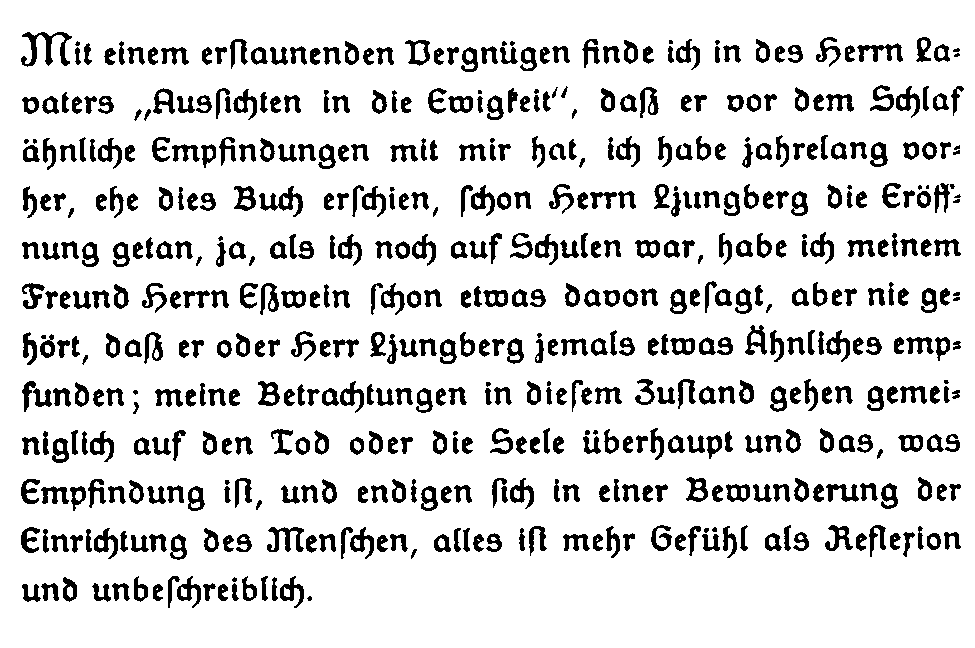 Mit einem erstaunenden Vergnügen finde ich in des Herrn Lavaters „Aussichten in die Ewigkeit", daß er vor dem Schlaf ähnliche Empfindungen mit mir hat, ich habe jahrelang vorher, ehe dies Buch erschien, schon Herrn Ljungberg die Eröffnung getan, ja, als ich noch auf Schulen war, habe ich meinem Freund Herrn Eßwein schon etwas davon gesagt, aber nie gehört, daß er oder Herr Ljungberg jemals etwas Ähnliches empfunden; meine Betrachtungen in diesem Zustand gehen gemeiniglich auf den Tod oder die Seele überhaupt und das, was Empfindung ist, und endigen sich in einer Bewunderung der Einrichtung des Menschen, alles ist mehr Gefühl als Reflexion und unbeschreiblich.